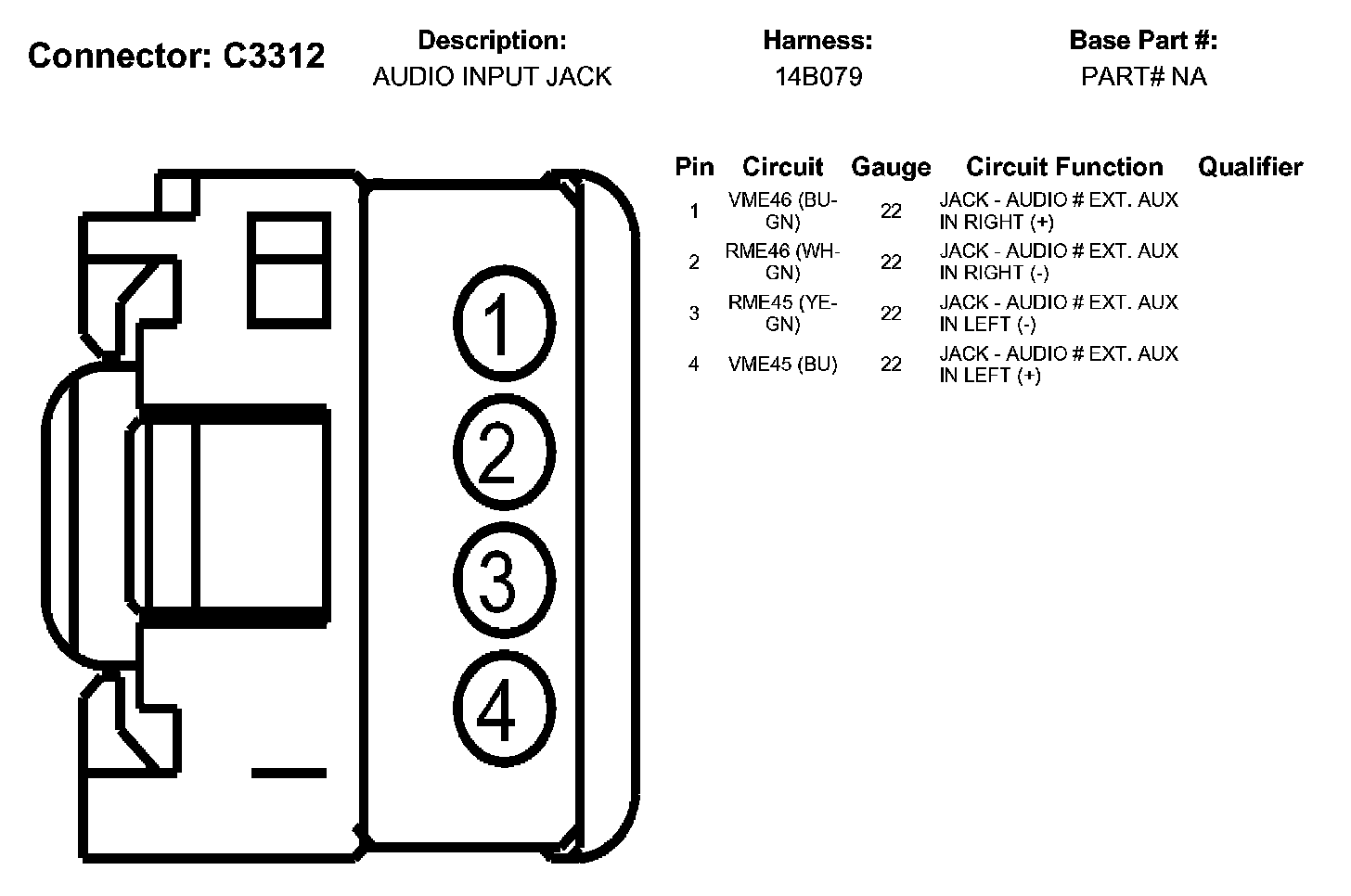 Connector: C3312

Description:
AUDIO INPUT JACK

Harness:
14B079

Base Part #:
PART# NA

1

2

3

4

| Pin | Circuit | Gauge | Circuit Function | Qualifier |
|---|---|---|---|---|
| 1 | VME46 (BU-GN) | 22 | JACK - AUDIO # EXT. AUX IN RIGHT (+) | |
| 2 | RME46 (WH-GN) | 22 | JACK - AUDIO # EXT. AUX IN RIGHT (-) | |
| 3 | RME45 (YE-GN) | 22 | JACK - AUDIO # EXT. AUX IN LEFT (-) | |
| 4 | VME45 (BU) | 22 | JACK - AUDIO # EXT. AUX IN LEFT (+) | |